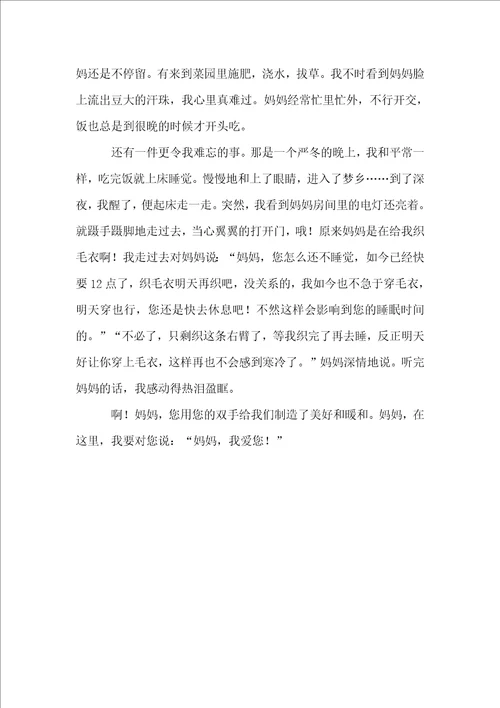 妈还是不停留。有来到菜园里施肥，浇水，拔草。我不时看到妈妈脸上流出豆大的汗珠，我心里真难过。妈妈经常忙里忙外，不行开交，饭也总是到很晚的时候才开头吃。

还有一件更令我难忘的事。那是一个严冬的晚上，我和平常一样，吃完饭就上床睡觉。慢慢地和上了眼睛，进入了梦乡……到了深夜，我醒了，便起床走一走。突然，我看到妈妈房间里的电灯还亮着。就蹑手蹑脚地走过去，当心翼翼的打开门，哦！原来妈妈是在给我织毛衣啊！我走过去对妈妈说：“妈妈，您怎么还不睡觉，如今已经快要12点了，织毛衣明天再织吧，没关系的，我如今也不急于穿毛衣，明天穿也行，您还是快去休息吧！不然这样会影响到您的睡眠时间的。”“不必了，只剩织这条右臂了，等我织完了再去睡，反正明天好让你穿上毛衣，这样再也不会感到寒冷了。”妈妈深情地说。听完妈妈的话，我感动得热泪盈眶。

啊！妈妈，您用您的双手给我们制造了美好和暖和。妈妈，在这里，我要对您说：“妈妈，我爱您！”